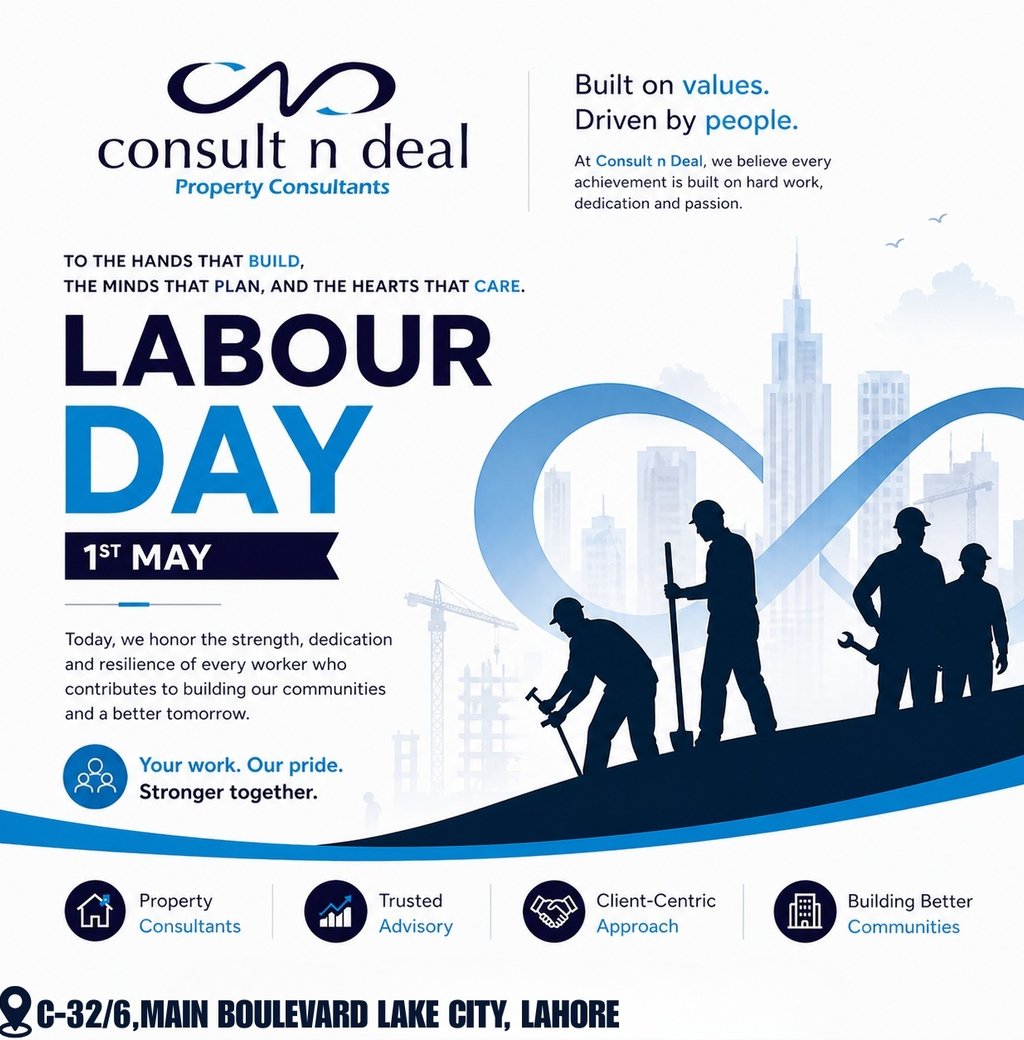 consult n deal
Property Consultants

Built on values.
Driven by people.

At Consult n Deal, we believe every achievement is built on hard work, dedication and passion.

TO THE HANDS THAT BUILD,
THE MINDS THAT PLAN, AND THE HEARTS THAT CARE.

LABOUR
DAY

1ST MAY

Today, we honor the strength, dedication and resilience of every worker who contributes to building our communities and a better tomorrow.

Your work. Our pride.
Stronger together.

Property Consultants

Trusted Advisory

Client-Centric Approach

Building Better Communities

C-32/6,MAIN BOULEVARD LAKE CITY, LAHORE